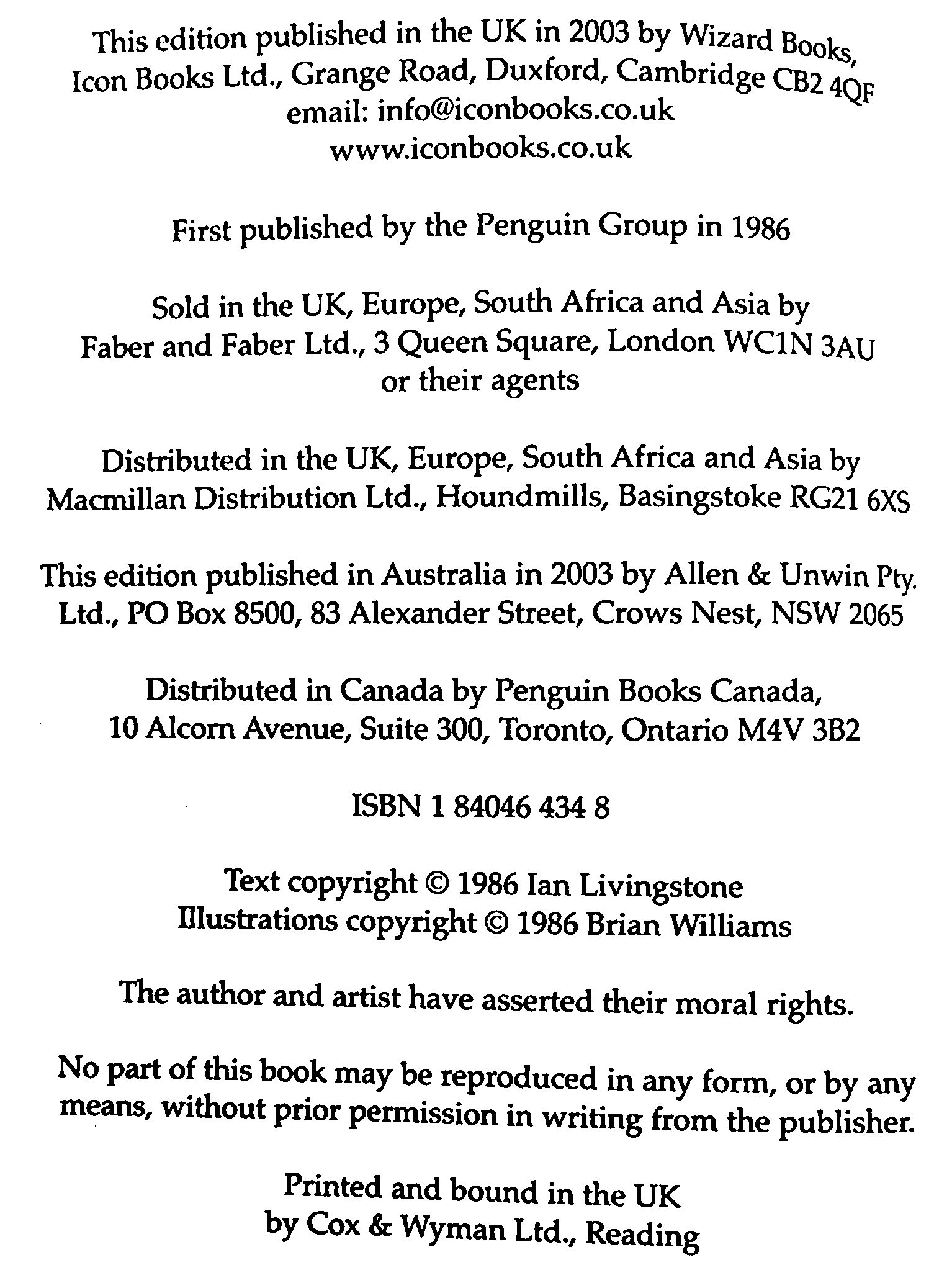 This edition published in the UK in 2003 by Wizard Books, Icon Books Ltd., Grange Road, Duxford, Cambridge CB2 4QF
email: info@iconbooks.co.uk
www.iconbooks.co.uk

First published by the Penguin Group in 1986

Sold in the UK, Europe, South Africa and Asia by Faber and Faber Ltd., 3 Queen Square, London WC1N 3AU or their agents

Distributed in the UK, Europe, South Africa and Asia by Macmillan Distribution Ltd., Houndmills, Basingstoke RG21 6XS

This edition published in Australia in 2003 by Allen & Unwin Pty. Ltd., PO Box 8500, 83 Alexander Street, Crows Nest, NSW 2065

Distributed in Canada by Penguin Books Canada, 10 Alcorn Avenue, Suite 300, Toronto, Ontario M4V 3B2

ISBN 1 84046 434 8

Text copyright © 1986 Ian Livingstone
Illustrations copyright © 1986 Brian Williams

The author and artist have asserted their moral rights.

No part of this book may be reproduced in any form, or by any means, without prior permission in writing from the publisher.

Printed and bound in the UK
by Cox & Wyman Ltd., Reading